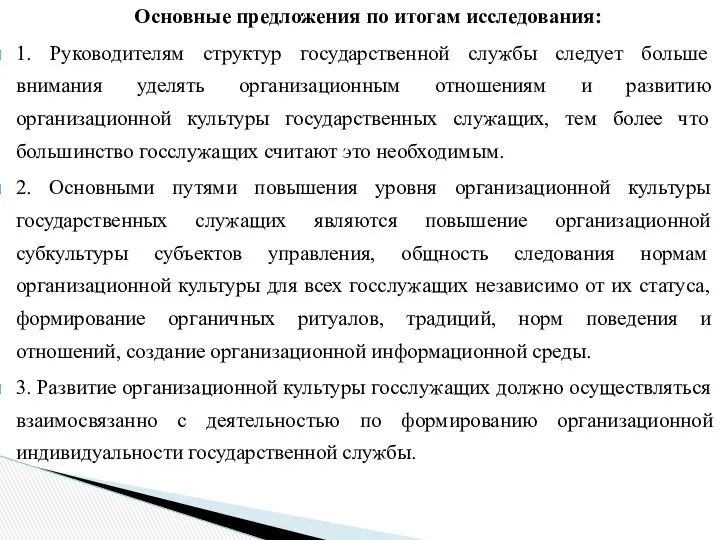 Основные предложения по итогам исследования:

1. Руководителям структур государственной службы следует больше внимания уделять организационным отношениям и развитию организационной культуры государственных служащих, тем более что большинство госслужащих считают это необходимым.

2. Основными путями повышения уровня организационной культуры государственных служащих являются повышение организационной субкультуры субъектов управления, общность следования нормам организационной культуры для всех госслужащих независимо от их статуса, формирование органичных ритуалов, традиций, норм поведения и отношений, создание организационной информационной среды.

3. Развитие организационной культуры госслужащих должно осуществляться взаимосвязанно с деятельностью по формированию организационной индивидуальности государственной службы.